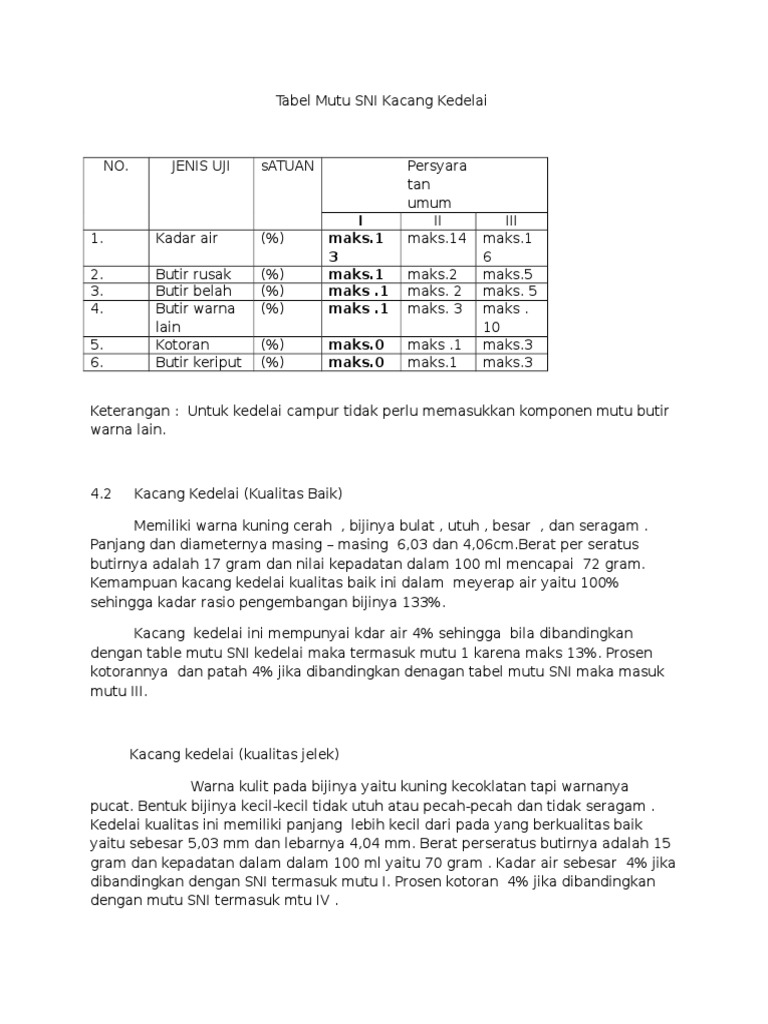 Tabel Mutu SNI Kacang Kedelai

| NO. | JENIS UJI | sATUAN | Persyaratan umum | | |
|---|---|---|---|---|---|
| | | | I | II | III |
| 1. | Kadar air | (%) | maks.13 | maks.14 | maks.16 |
| 2. | Butir rusak | (%) | maks.1 | maks.2 | maks.5 |
| 3. | Butir belah | (%) | maks .1 | maks. 2 | maks. 5 |
| 4. | Butir warna lain | (%) | maks .1 | maks. 3 | maks . 10 |
| 5. | Kotoran | (%) | maks.0 | maks .1 | maks.3 |
| 6. | Butir keriput | (%) | maks.0 | maks.1 | maks.3 |

Keterangan : Untuk kedelai campur tidak perlu memasukkan komponen mutu butir warna lain.

4.2 Kacang Kedelai (Kualitas Baik)

Memiliki warna kuning cerah , bijinya bulat , utuh , besar , dan seragam . Panjang dan diameternya masing – masing 6,03 dan 4,06cm.Berat per seratus butirnya adalah 17 gram dan nilai kepadatan dalam 100 ml mencapai 72 gram. Kemampuan kacang kedelai kualitas baik ini dalam meyerap air yaitu 100% sehingga kadar rasio pengembangan bijinya 133%.

Kacang kedelai ini mempunyai kdar air 4% sehingga bila dibandingkan dengan table mutu SNI kedelai maka termasuk mutu 1 karena maks 13%. Prosen kotorannya dan patah 4% jika dibandingkan denagan tabel mutu SNI maka masuk mutu III.

Kacang kedelai (kualitas jelek)

Warna kulit pada bijinya yaitu kuning kecoklatan tapi warnanya pucat. Bentuk bijinya kecil-kecil tidak utuh atau pecah-pecah dan tidak seragam . Kedelai kualitas ini memiliki panjang lebih kecil dari pada yang berkualitas baik yaitu sebesar 5,03 mm dan lebarnya 4,04 mm. Berat perseratus butirnya adalah 15 gram dan kepadatan dalam dalam 100 ml yaitu 70 gram . Kadar air sebesar 4% jika dibandingkan dengan SNI termasuk mutu I. Prosen kotoran 4% jika dibandingkan dengan mutu SNI termasuk mtu IV .